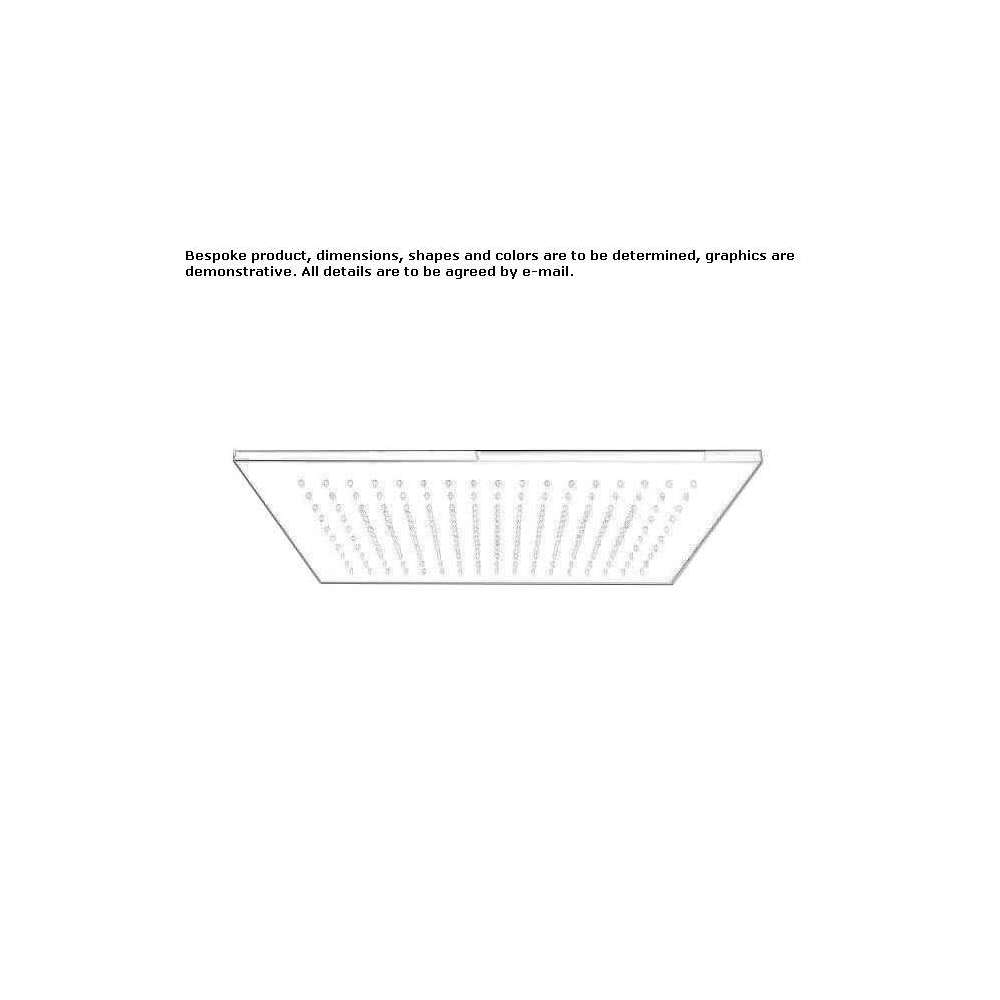 Bespoke product, dimensions, shapes and colors are to be determined, graphics are demonstrative. All details are to be agreed by e-mail.